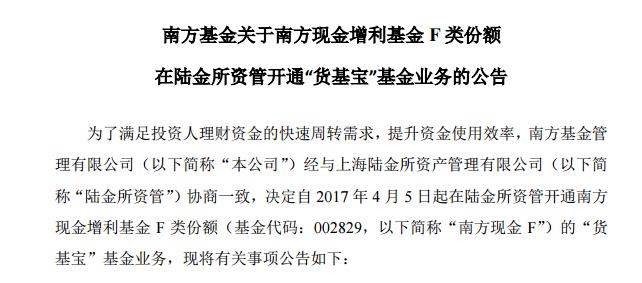 南方基金关于南方现金增利基金 F 类份额

在陆金所资管开通“货基宝”基金业务的公告

为了满足投资人理财资金的快速周转需求，提升资金使用效率，南方基金管理有限公司（以下简称“本公司”）经与上海陆金所资产管理有限公司（以下简称“陆金所资管”）协商一致，决定自 2017 年 4 月 5 日起在陆金所资管开通南方现金增利基金 F 类份额（基金代码：002829，以下简称“南方现金 F”）的“货基宝”基金业务，现将有关事项公告如下：